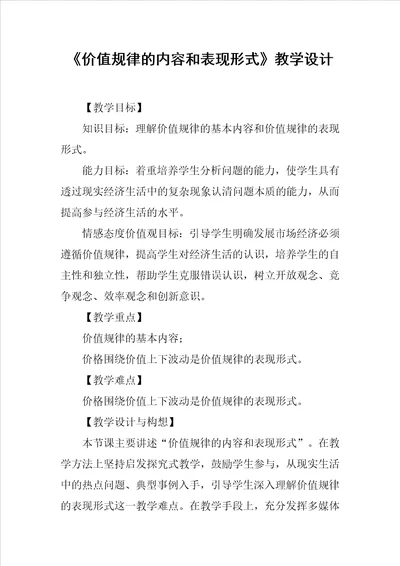 《价值规律的内容和表现形式》教学设计

【教学目标】

知识目标：理解价值规律的基本内容和价值规律的表现形式。

能力目标：着重培养学生分析问题的能力，使学生具有透过现实经济生活中的复杂现象认清问题本质的能力，从而提高参与经济生活的水平。

情感态度价值观目标：引导学生明确发展市场经济必须遵循价值规律，提高学生对经济生活的认识，培养学生的自主性和独立性，帮助学生克服错误认识，树立开放观念、竞争观念、效率观念和创新意识。

【教学重点】

价值规律的基本内容；

价格围绕价值上下波动是价值规律的表现形式。

【教学难点】

价格围绕价值上下波动是价值规律的表现形式。

【教学设计与构想】

本节课主要讲述“价值规律的内容和表现形式”。在教学方法上坚持启发探究式教学，鼓励学生参与，从现实生活中的热点问题、典型事例入手，引导学生深入理解价值规律的表现形式这一教学难点。在教学手段上，充分发挥多媒体